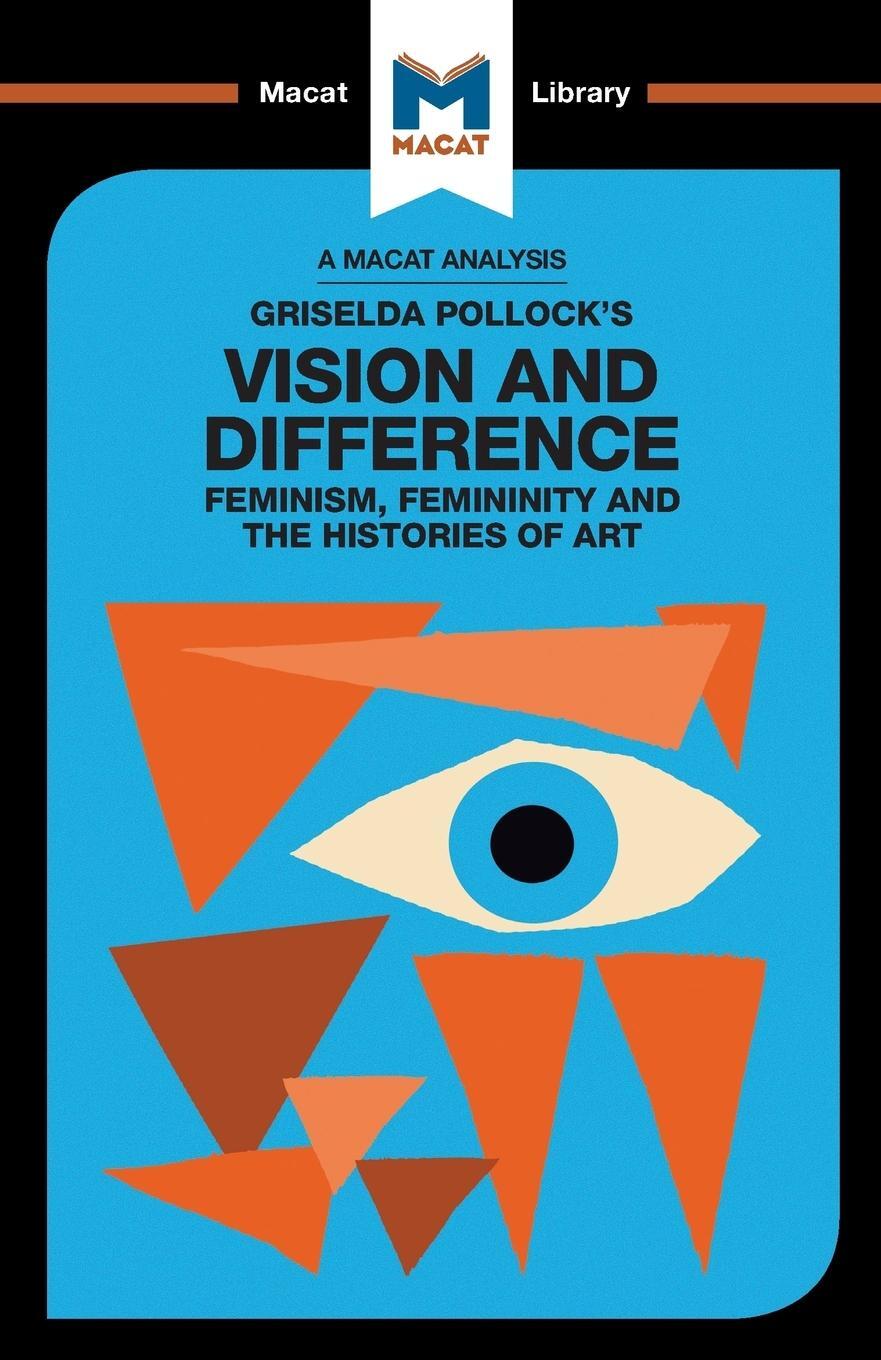 Macat MACAT Library

A MACAT ANALYSIS

GRISELDA POLLOCK'S

VISION AND DIFFERENCE

FEMINISM, FEMININITY AND THE HISTORIES OF ART